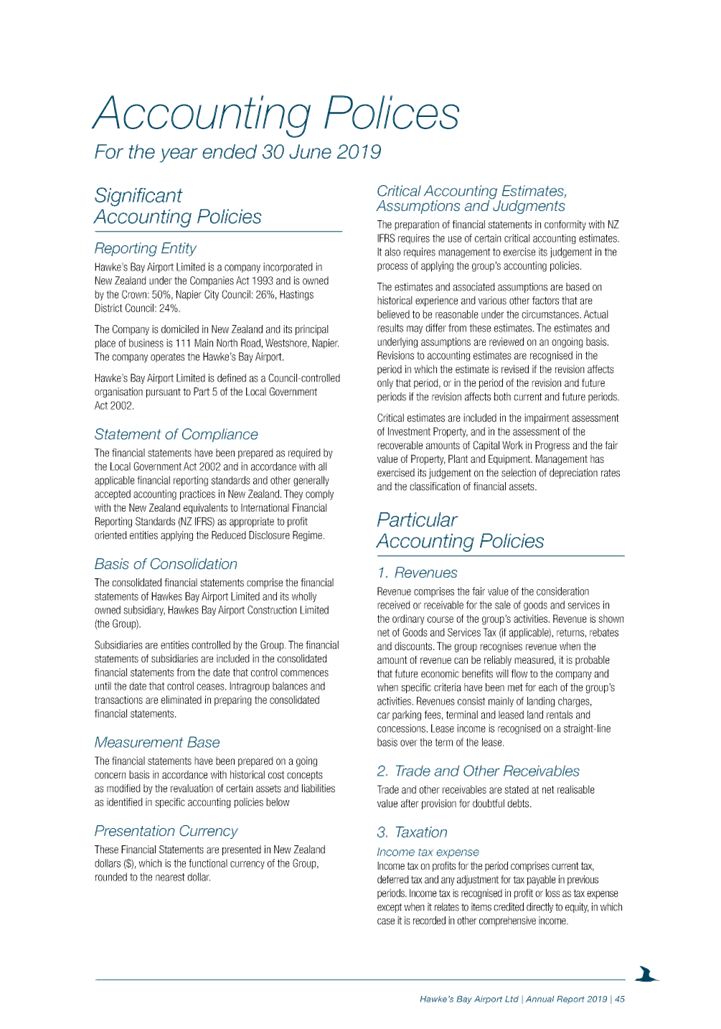 Accounting Polices
For the year ended 30 June 2019

Significant Accounting Policies

Reporting Entity

Hawke's Bay Airport Limited is a company incorporated in New Zealand under the Companies Act 1993 and is owned by the Crown: 50%, Napier City Council: 26%, Hastings District Council: 24%.

The Company is domiciled in New Zealand and its principal place of business is 111 Main North Road, Westshore, Napier. The company operates the Hawke's Bay Airport.

Hawke's Bay Airport Limited is defined as a Council-controlled organisation pursuant to Part 5 of the Local Government Act 2002.

Statement of Compliance

The financial statements have been prepared as required by the Local Government Act 2002 and in accordance with all applicable financial reporting standards and other generally accepted accounting practices in New Zealand. They comply with the New Zealand equivalents to International Financial Reporting Standards (NZ IFRS) as appropriate to profit oriented entities applying the Reduced Disclosure Regime.

Basis of Consolidation

The consolidated financial statements comprise the financial statements of Hawkes Bay Airport Limited and its wholly owned subsidiary, Hawkes Bay Airport Construction Limited (the Group).

Subsidiaries are entities controlled by the Group. The financial statements of subsidiaries are included in the consolidated financial statements from the date that control commences until the date that control ceases. Intragroup balances and transactions are eliminated in preparing the consolidated financial statements.

Measurement Base

The financial statements have been prepared on a going concern basis in accordance with historical cost concepts as modified by the revaluation of certain assets and liabilities as identified in specific accounting policies below

Presentation Currency

These Financial Statements are presented in New Zealand dollars ($), which is the functional currency of the Group, rounded to the nearest dollar.

Critical Accounting Estimates, Assumptions and Judgments

The preparation of financial statements in conformity with NZ IFRS requires the use of certain critical accounting estimates. It also requires management to exercise its judgement in the process of applying the group's accounting policies.

The estimates and associated assumptions are based on historical experience and various other factors that are believed to be reasonable under the circumstances. Actual results may differ from these estimates. The estimates and underlying assumptions are reviewed on an ongoing basis. Revisions to accounting estimates are recognised in the period in which the estimate is revised if the revision affects only that period, or in the period of the revision and future periods if the revision affects both current and future periods.

Critical estimates are included in the impairment assessment of Investment Property, and in the assessment of the recoverable amounts of Capital Work in Progress and the fair value of Property, Plant and Equipment. Management has exercised its judgement on the selection of depreciation rates and the classification of financial assets.

Particular Accounting Policies

1. Revenues

Revenue comprises the fair value of the consideration received or receivable for the sale of goods and services in the ordinary course of the group's activities. Revenue is shown net of Goods and Services Tax (if applicable), returns, rebates and discounts. The group recognises revenue when the amount of revenue can be reliably measured, it is probable that future economic benefits will flow to the company and when specific criteria have been met for each of the group's activities. Revenues consist mainly of landing charges, car parking fees, terminal and leased land rentals and concessions. Lease income is recognised on a straight-line basis over the term of the lease.

2. Trade and Other Receivables

Trade and other receivables are stated at net realisable value after provision for doubtful debts.

3. Taxation

Income tax expense

Income tax on profits for the period comprises current tax, deferred tax and any adjustment for tax payable in previous periods. Income tax is recognised in profit or loss as tax expense except when it relates to items credited directly to equity, in which case it is recorded in other comprehensive income.

Hawke's Bay Airport Ltd | Annual Report 2019 | 45